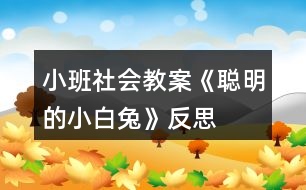 小班社会教案《聪明的小白兔》反思